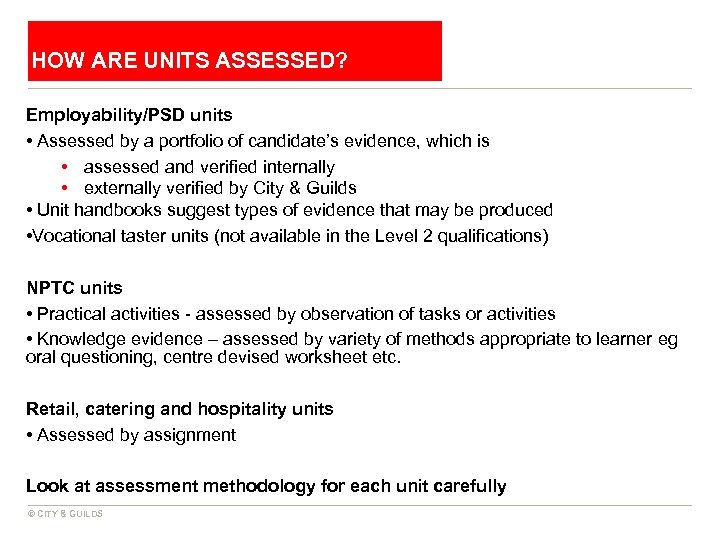 HOW ARE UNITS ASSESSED?

Employability/PSD units

• Assessed by a portfolio of candidate's evidence, which is

• assessed and verified internally
• externally verified by City & Guilds

• Unit handbooks suggest types of evidence that may be produced

•Vocational taster units (not available in the Level 2 qualifications)

NPTC units

• Practical activities - assessed by observation of tasks or activities

• Knowledge evidence – assessed by variety of methods appropriate to learner eg oral questioning, centre devised worksheet etc.

Retail, catering and hospitality units

• Assessed by assignment

Look at assessment methodology for each unit carefully

© CITY & GUILDS